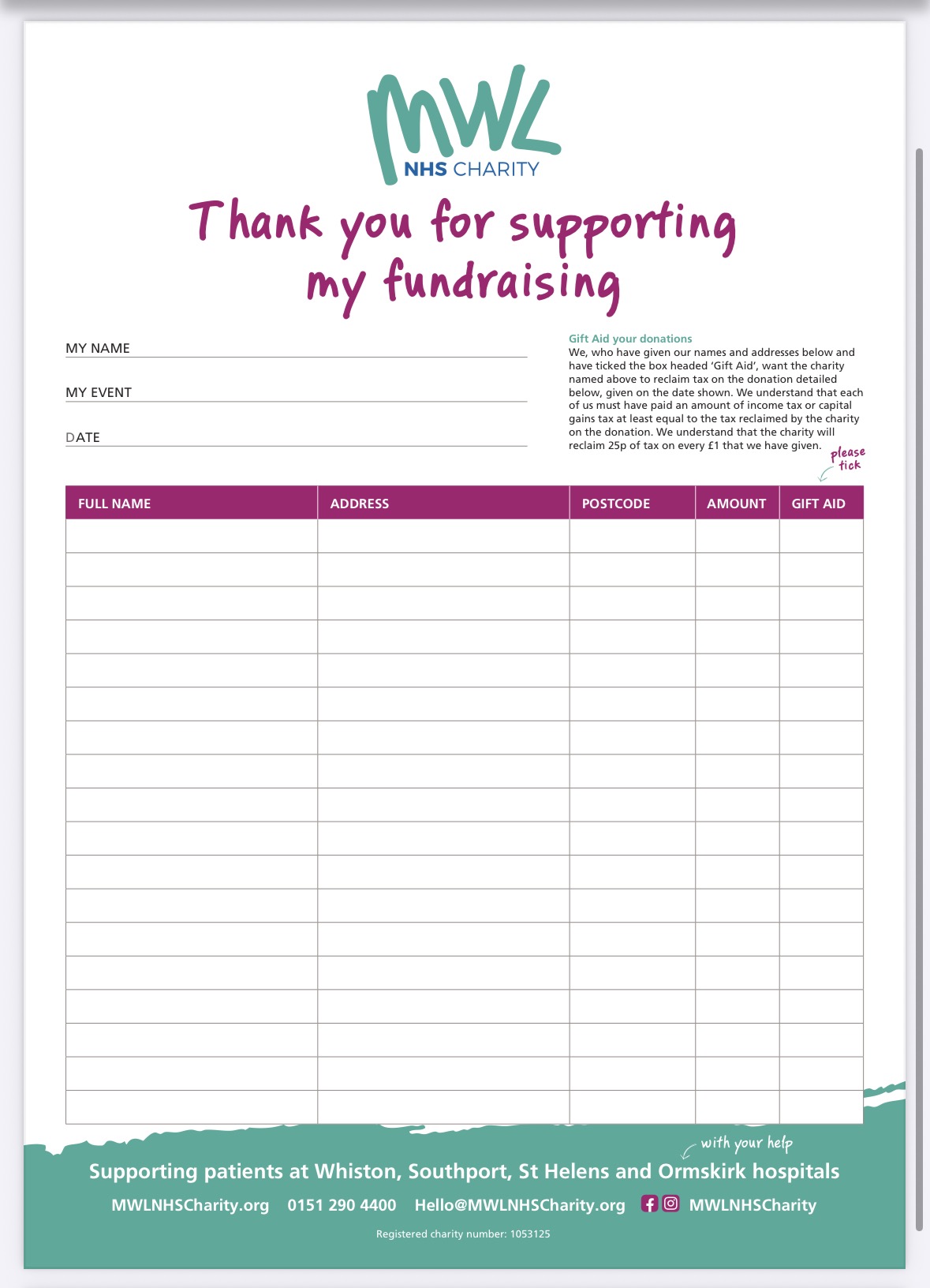 MWL
NHS CHARITY

Thank you for supporting my fundraising

MY NAME

MY EVENT

DATE

Gift Aid your donations
We, who have given our names and addresses below and have ticked the box headed 'Gift Aid', want the charity named above to reclaim tax on the donation detailed below, given on the date shown. We understand that each of us must have paid an amount of income tax or capital gains tax at least equal to the tax reclaimed by the charity on the donation. We understand that the charity will reclaim 25p of tax on every £1 that we have given.

please tick

| FULL NAME | ADDRESS | POSTCODE | AMOUNT | GIFT AID |
|---|---|---|---|---|
| | | | | |
| | | | | |
| | | | | |
| | | | | |
| | | | | |
| | | | | |
| | | | | |
| | | | | |
| | | | | |
| | | | | |
| | | | | |
| | | | | |
| | | | | |
| | | | | |
| | | | | |
| | | | | |
| | | | | |
| | | | | |

with your help
Supporting patients at Whiston, Southport, St Helens and Ormskirk hospitals

MWLNHSCharity.org 0151 290 4400 Hello@MWLNHSCharity.org MWLNHSCharity

Registered charity number: 1053125